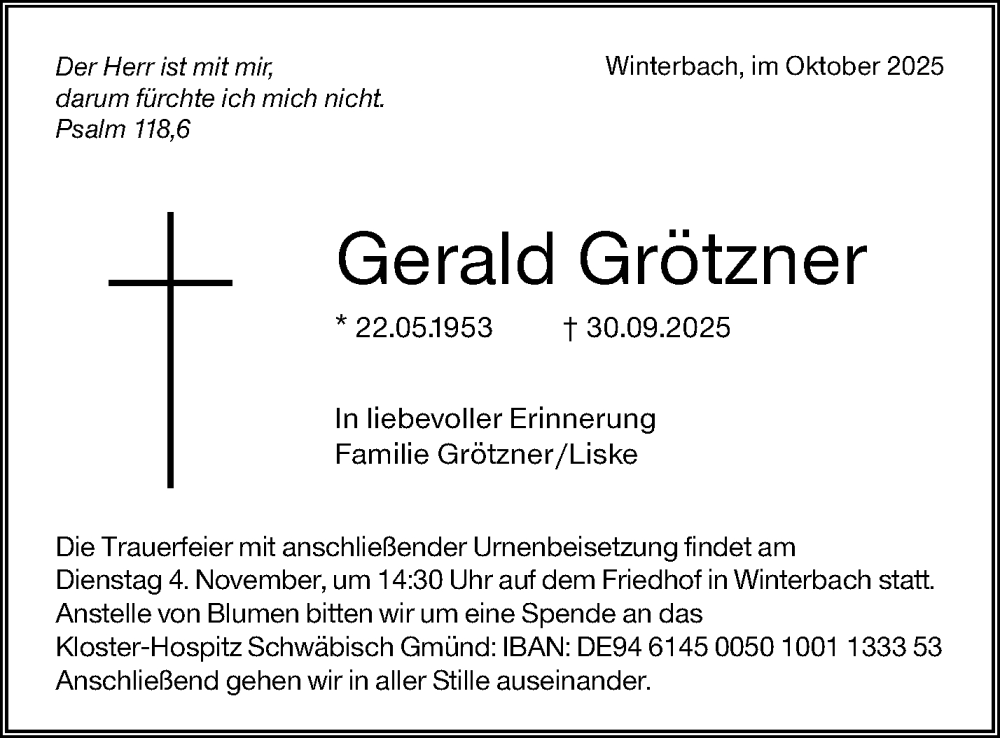 Der Herr ist mit mir,
darum fürchte ich mich nicht.
Psalm 118,6

Winterbach, im Oktober 2025

Gerald Grötzner

* 22.05.1953 † 30.09.2025

In liebevoller Erinnerung
Familie Grötzner/Liske

Die Trauerfeier mit anschließender Urnenbeisetzung findet am Dienstag 4. November, um 14:30 Uhr auf dem Friedhof in Winterbach statt. Anstelle von Blumen bitten wir um eine Spende an das Kloster-Hospitz Schwäbisch Gmünd: IBAN: DE94 6145 0050 1001 1333 53 Anschließend gehen wir in aller Stille auseinander.